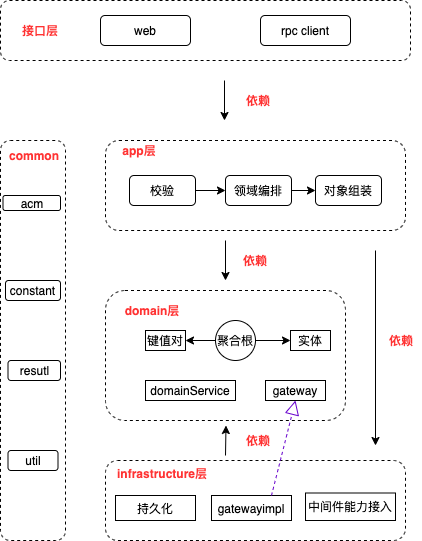 接口层

web

rpc client

依赖

common

acm

constant

resutl

util

app层

校验

领域编排

对象组装

依赖

依赖

domain层

键值对

聚合根

实体

domainService

gateway

依赖

infrastructure层

持久化

gatewayimpl

中间件能力接入